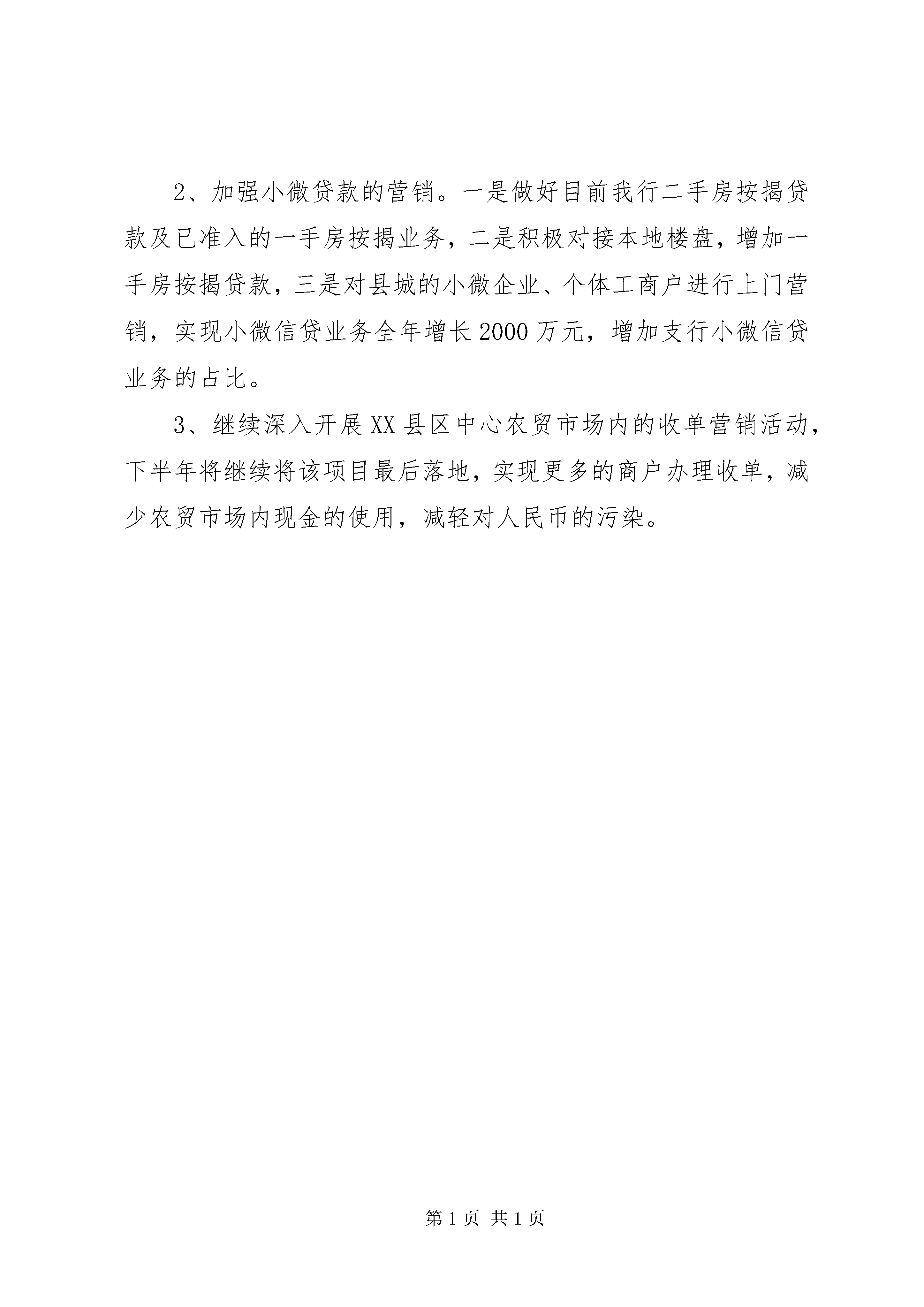 2、加强小微贷款的营销。一是做好目前我行二手房按揭贷款及已准入的一手房按揭业务，二是积极对接本地楼盘，增加一手房按揭贷款，三是对县城的小微企业、个体工商户进行上门营销，实现小微信贷业务全年增长2000万元，增加支行小微信贷业务的占比。

3、继续深入开展XX县区中心农贸市场内的收单营销活动，下半年将继续将该项目最后落地，实现更多的商户办理收单，减少农贸市场内现金的使用，减轻对人民币的污染。

第1页 共1页